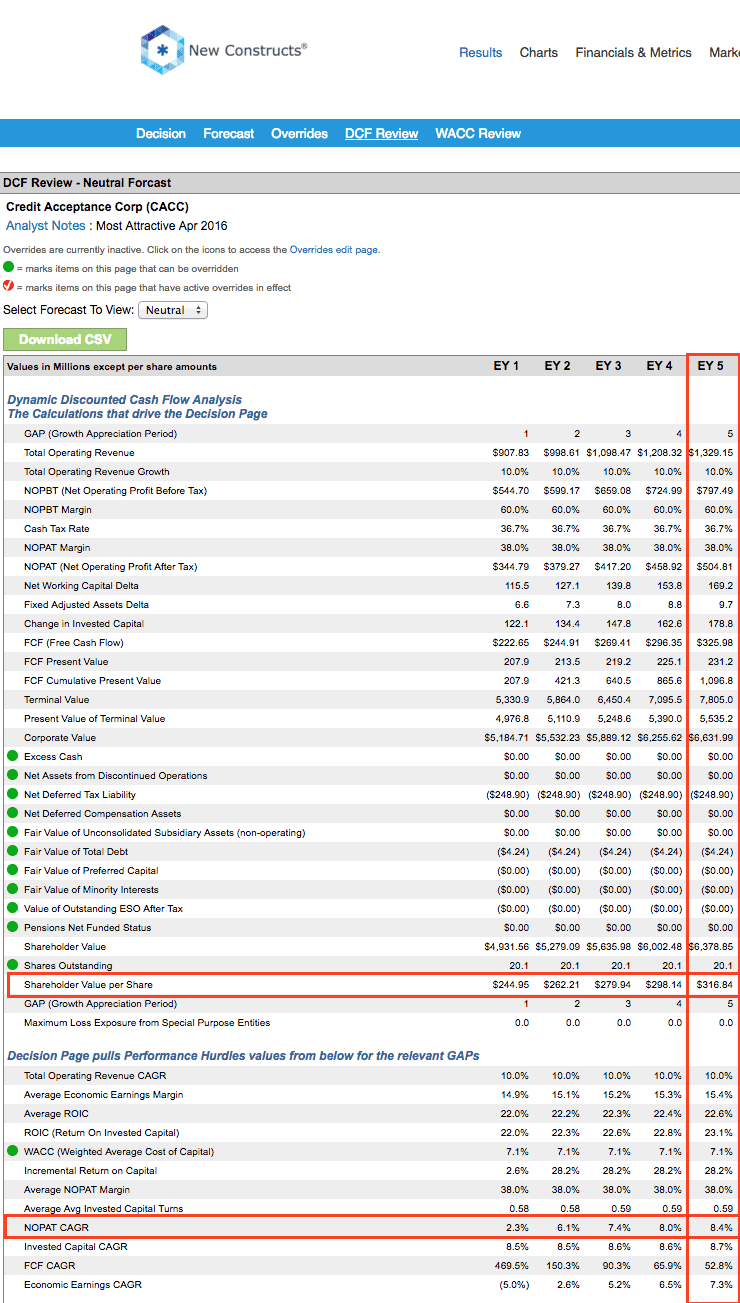 New Constructs®

Results Charts Financials & Metrics Marke

Decision Forecast Overrides DCF Review WACC Review

DCF Review - Neutral Forcast

Credit Acceptance Corp (CACC)
Analyst Notes : Most Attractive Apr 2016

Overrides are currently inactive. Click on the icons to access the Overrides edit page.
= marks items on this page that can be overridden
= marks items on this page that have active overrides in effect

Select Forecast To View: Neutral

Download CSV

| Values in Millions except per share amounts | EY 1 | EY 2 | EY 3 | EY 4 | EY 5 |
|---|---|---|---|---|---|
| Dynamic Discounted Cash Flow Analysis The Calculations that drive the Decision Page | | | | | |
| GAP (Growth Appreciation Period) | 1 | 2 | 3 | 4 | 5 |
| Total Operating Revenue | $907.83 | $998.61 | $1,098.47 | $1,208.32 | $1,329.15 |
| Total Operating Revenue Growth | 10.0% | 10.0% | 10.0% | 10.0% | 10.0% |
| NOPBT (Net Operating Profit Before Tax) | $544.70 | $599.17 | $659.08 | $724.99 | $797.49 |
| NOPBT Margin | 60.0% | 60.0% | 60.0% | 60.0% | 60.0% |
| Cash Tax Rate | 36.7% | 36.7% | 36.7% | 36.7% | 36.7% |
| NOPAT Margin | 38.0% | 38.0% | 38.0% | 38.0% | 38.0% |
| NOPAT (Net Operating Profit After Tax) | $344.79 | $379.27 | $417.20 | $458.92 | $504.81 |
| Net Working Capital Delta | 115.5 | 127.1 | 139.8 | 153.8 | 169.2 |
| Fixed Adjusted Assets Delta | 6.6 | 7.3 | 8.0 | 8.8 | 9.7 |
| Change in Invested Capital | 122.1 | 134.4 | 147.8 | 162.6 | 178.8 |
| FCF (Free Cash Flow) | $222.65 | $244.91 | $269.41 | $296.35 | $325.98 |
| FCF Present Value | 207.9 | 213.5 | 219.2 | 225.1 | 231.2 |
| FCF Cumulative Present Value | 207.9 | 421.3 | 640.5 | 865.6 | 1,096.8 |
| Terminal Value | 5,330.9 | 5,864.0 | 6,450.4 | 7,095.5 | 7,805.0 |
| Present Value of Terminal Value | 4,976.8 | 5,110.9 | 5,248.6 | 5,390.0 | 5,535.2 |
| Corporate Value | $5,184.71 | $5,532.23 | $5,889.12 | $6,255.62 | $6,631.99 |
| Excess Cash | $0.00 | $0.00 | $0.00 | $0.00 | $0.00 |
| Net Assets from Discontinued Operations | $0.00 | $0.00 | $0.00 | $0.00 | $0.00 |
| Net Deferred Tax Liability | ($248.90) | ($248.90) | ($248.90) | ($248.90) | ($248.90) |
| Net Deferred Compensation Assets | $0.00 | $0.00 | $0.00 | $0.00 | $0.00 |
| Fair Value of Unconsolidated Subsidiary Assets (non-operating) | $0.00 | $0.00 | $0.00 | $0.00 | $0.00 |
| Fair Value of Total Debt | ($4.24) | ($4.24) | ($4.24) | ($4.24) | ($4.24) |
| Fair Value of Preferred Capital | ($0.00) | ($0.00) | ($0.00) | ($0.00) | ($0.00) |
| Fair Value of Minority Interests | ($0.00) | ($0.00) | ($0.00) | ($0.00) | ($0.00) |
| Value of Outstanding ESO After Tax | ($0.00) | ($0.00) | ($0.00) | ($0.00) | ($0.00) |
| Pensions Net Funded Status | $0.00 | $0.00 | $0.00 | $0.00 | $0.00 |
| Shareholder Value | $4,931.56 | $5,279.09 | $5,635.98 | $6,002.48 | $6,378.85 |
| Shares Outstanding | 20.1 | 20.1 | 20.1 | 20.1 | 20.1 |
| Shareholder Value per Share | $244.95 | $262.21 | $279.94 | $298.14 | $316.84 |
| GAP (Growth Appreciation Period) | 1 | 2 | 3 | 4 | 5 |
| Maximum Loss Exposure from Special Purpose Entities | 0.0 | 0.0 | 0.0 | 0.0 | 0.0 |
| Decision Page pulls Performance Hurdles values from below for the relevant GAPs | | | | | |
| Total Operating Revenue CAGR | 10.0% | 10.0% | 10.0% | 10.0% | 10.0% |
| Average Economic Earnings Margin | 14.9% | 15.1% | 15.2% | 15.3% | 15.4% |
| Average ROIC | 22.0% | 22.2% | 22.3% | 22.4% | 22.6% |
| ROIC (Return On Invested Capital) | 22.0% | 22.3% | 22.6% | 22.8% | 23.1% |
| WACC (Weighted Average Cost of Capital) | 7.1% | 7.1% | 7.1% | 7.1% | 7.1% |
| Incremental Return on Capital | 2.6% | 28.2% | 28.2% | 28.2% | 28.2% |
| Average NOPAT Margin | 38.0% | 38.0% | 38.0% | 38.0% | 38.0% |
| Average Avg Invested Capital Turns | 0.58 | 0.58 | 0.59 | 0.59 | 0.59 |
| NOPAT CAGR | 2.3% | 6.1% | 7.4% | 8.0% | 8.4% |
| Invested Capital CAGR | 8.5% | 8.5% | 8.6% | 8.6% | 8.7% |
| FCF CAGR | 469.5% | 150.3% | 90.3% | 65.9% | 52.8% |
| Economic Earnings CAGR | (5.0%) | 2.6% | 5.2% | 6.5% | 7.3% |